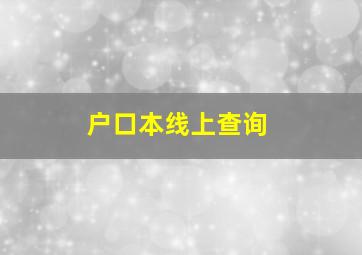 户口本线上查询